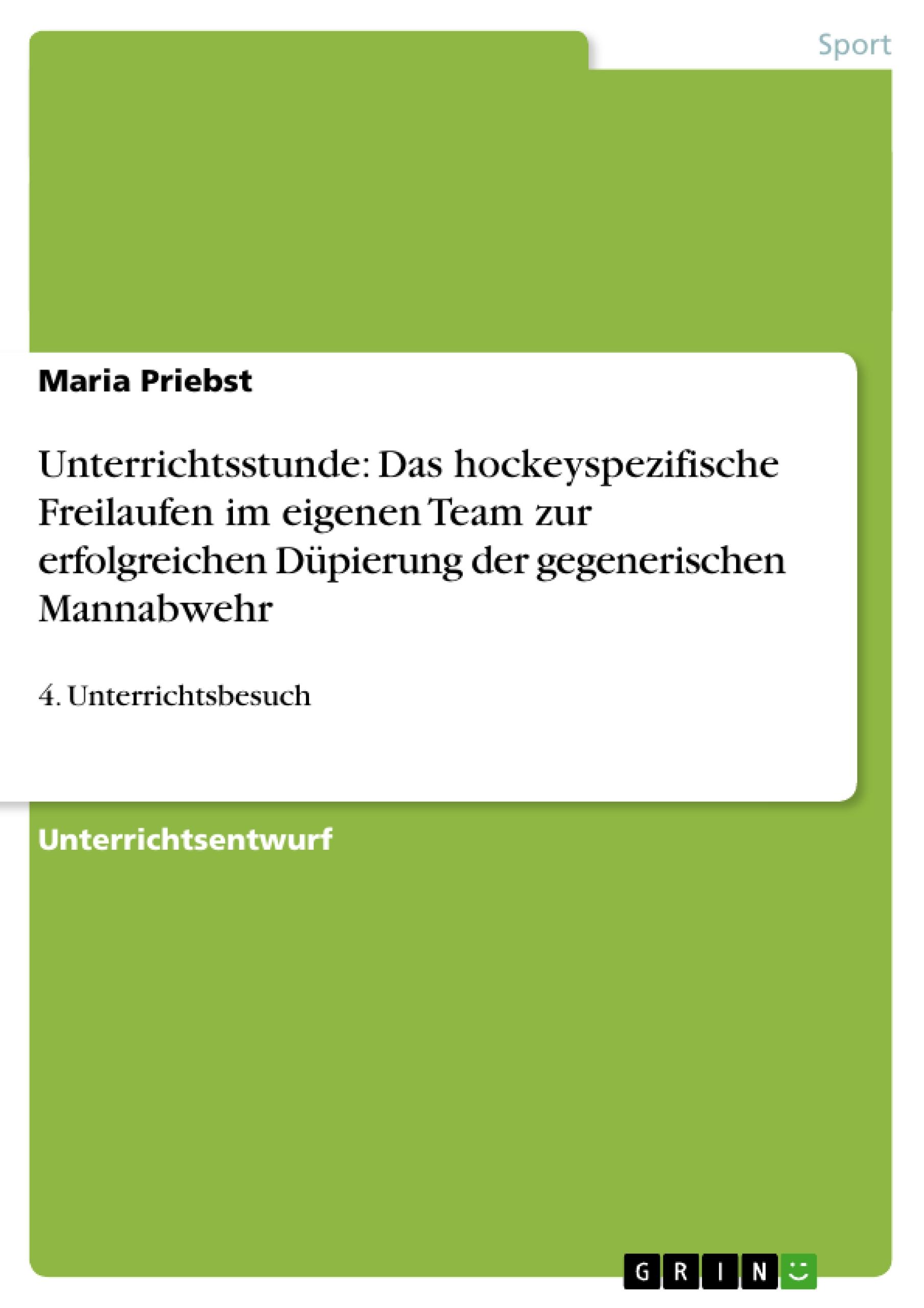 Sport

Maria Priebst

Unterrichtsstunde: Das hockeyspezifische Freilaufen im eigenen Team zur erfolgreichen Düpierung der gegenerischen Mannabwehr

4. Unterrichtsbesuch

Unterrichtsentwurf

GRIN